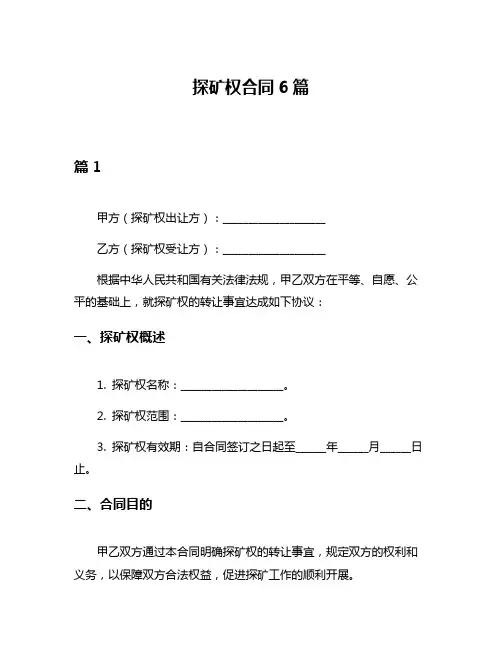 探矿权合同 6 篇

篇 1

甲方（探矿权出让方）：__________________

乙方（探矿权受让方）：__________________

根据中华人民共和国有关法律法规，甲乙双方在平等、自愿、公平的基础上，就探矿权的转让事宜达成如下协议：

一、探矿权概述

1. 探矿权名称：__________________。

2. 探矿权范围：__________________。

3. 探矿权有效期：自合同签订之日起至_____年_____月_____日止。

二、合同目的

甲乙双方通过本合同明确探矿权的转让事宜，规定双方的权利和义务，以保障双方合法权益，促进探矿工作的顺利开展。